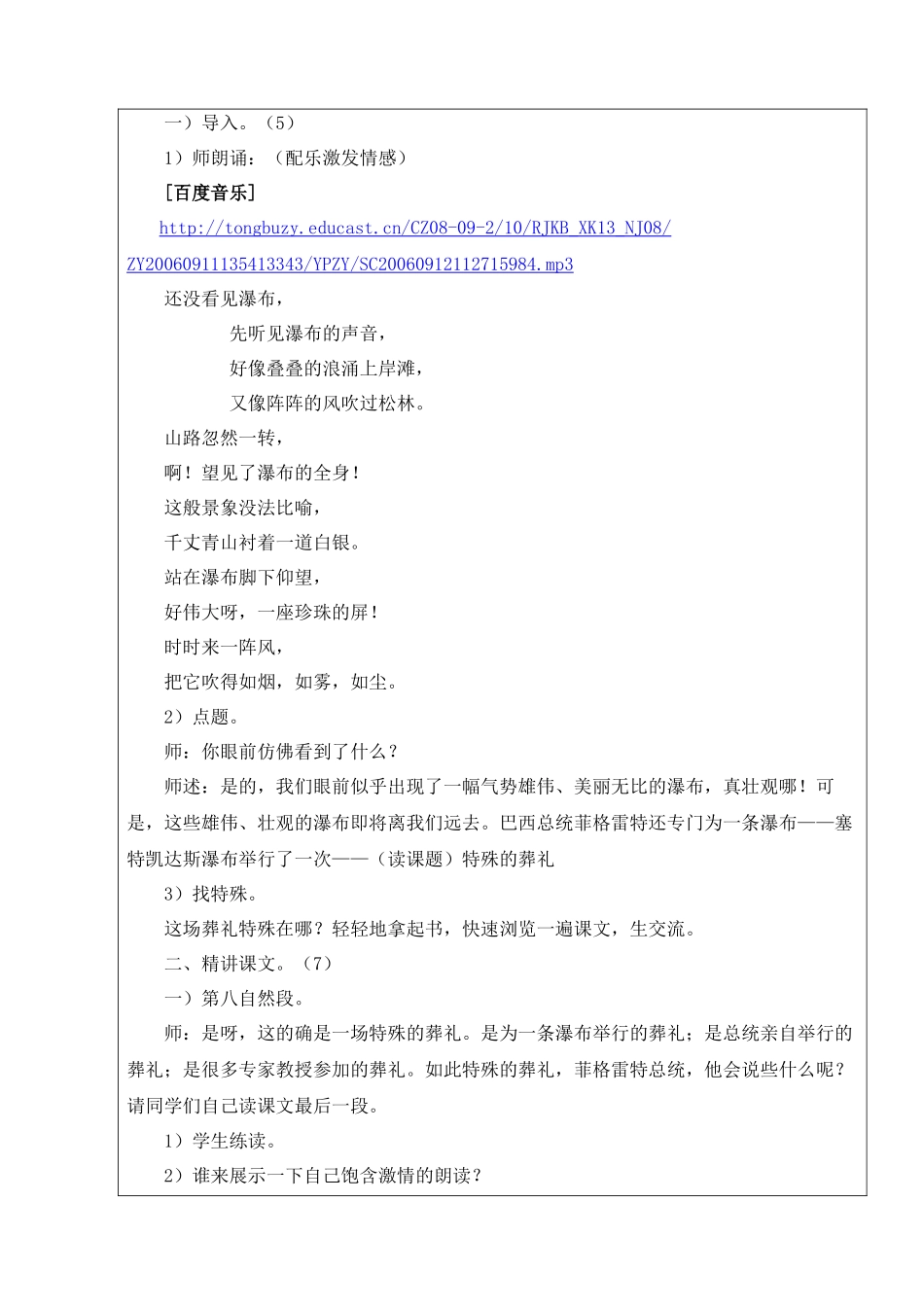 一）导入。（5）

1）师朗诵：（配乐激发情感）

[百度音乐]

http://tongbuzy.educast.cn/CZ08-09-2/10/RJKB_XK13_NJ08/ZY20060911135413343/YPZY/SC20060912112715984.mp3

还没看见瀑布，

先听见瀑布的声音，

好像叠叠的浪涌上岸滩，

又像阵阵的风吹过松林。

山路忽然一转，

啊！望见了瀑布的全身！

这般景象没法比喻，

千丈青山衬着一道白银。

站在瀑布脚下仰望，

好伟大呀，一座珍珠的屏！

时时来一阵风，

把它吹得如烟，如雾，如尘。

2）点题。

师：你眼前仿佛看到了什么？

师述：是的，我们眼前似乎出现了一幅气势雄伟、美丽无比的瀑布，真壮观哪！可是，这些雄伟、壮观的瀑布即将离我们远去。巴西总统菲格雷特还专门为一条瀑布——塞特凯达斯瀑布举行了一次——（读课题）特殊的葬礼

3）找特殊。

这场葬礼特殊在哪？轻轻地拿起书，快速浏览一遍课文，生交流。

二、精讲课文。（7）

一）第八自然段。

师：是呀，这的确是一场特殊的葬礼。是为一条瀑布举行的葬礼；是总统亲自举行的葬礼；是很多专家教授参加的葬礼。如此特殊的葬礼，菲格雷特总统，他会说些什么呢？请同学们自己读课文最后一段。

1）学生练读。

2）谁来展示一下自己饱含激情的朗读？